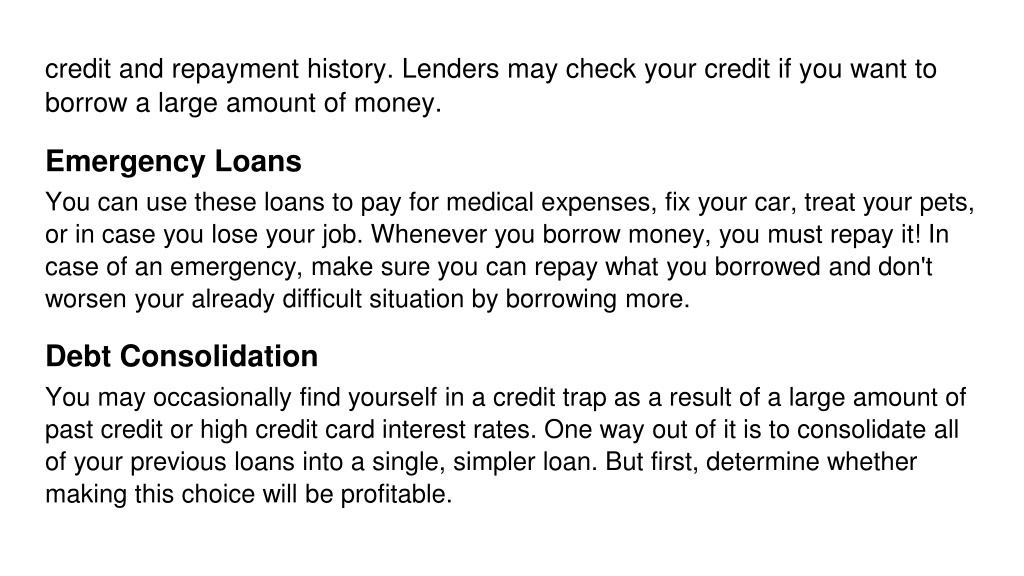 credit and repayment history. Lenders may check your credit if you want to borrow a large amount of money.

Emergency Loans

You can use these loans to pay for medical expenses, fix your car, treat your pets, or in case you lose your job. Whenever you borrow money, you must repay it! In case of an emergency, make sure you can repay what you borrowed and don't worsen your already difficult situation by borrowing more.

Debt Consolidation

You may occasionally find yourself in a credit trap as a result of a large amount of past credit or high credit card interest rates. One way out of it is to consolidate all of your previous loans into a single, simpler loan. But first, determine whether making this choice will be profitable.